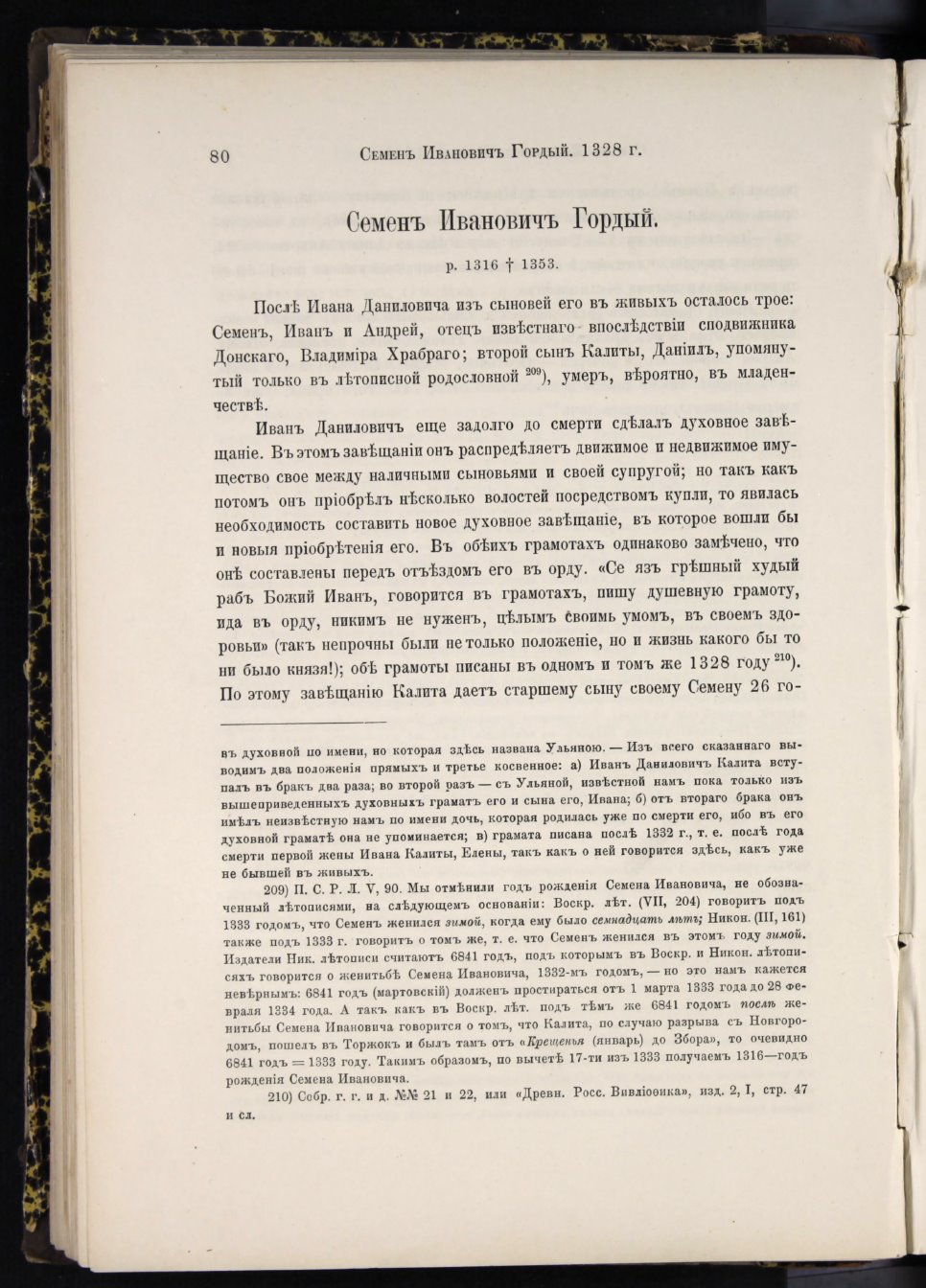 80 Семенъ Ивановичъ Гордый. 1328 г.

Семенъ Ивановичъ Гордый.

р. 1316 † 1353.

Послѣ Ивана Даниловича изъ сыновей его въ живыхъ осталось трое: Семенъ, Иванъ и Андрей, отецъ извѣстнаго впослѣдствіи сподвижника Донскаго, Владиміра Храбраго; второй сынъ Калиты, Даніилъ, упомянутый только въ лѣтописной родословной $^{209}$), умеръ, вѣроятно, въ младенчествѣ.

Иванъ Даниловичъ еще задолго до смерти сдѣлалъ духовное завѣщаніе. Въ этомъ завѣщаніи онъ распредѣляетъ движимое и недвижимое имущество свое между наличными сыновьями и своей супругой; но такъ какъ потомъ онъ пріобрѣлъ нѣсколько волостей посредствомъ купли, то явилась необходимость составить новое духовное завѣщаніе, въ которое вошли бы и новыя пріобрѣтенія его. Въ обѣихъ грамотахъ одинаково замѣчено, что онѣ составлены передъ отъѣздомъ его въ орду. «Се язъ грѣшный худый рабъ Божий Иванъ, говорится въ грамотахъ, пишу душевную грамоту, ида въ орду, никимъ не нуженъ, цѣлымъ своимъ умомъ, въ своемъ здоровьи» (такъ непрочны были не только положеніе, но и жизнь какого бы то ни было князя!); обѣ грамоты писаны въ одномъ и томъ же 1328 году $^{210}$). По этому завѣщанію Калита даетъ старшему сыну своему Семену 26 го-

въ духовной по имени, но которая здѣсь названа Ульяною. — Изъ всего сказаннаго выводимъ два положенія прямыхъ и третье косвенное: а) Иванъ Даниловичъ Калита вступалъ въ бракъ два раза; во второй разъ — съ Ульяной, извѣстной намъ пока только изъ вышеприведенныхъ духовныхъ граматъ его и сына его, Ивана; б) отъ втораго брака онъ имѣлъ неизвѣстную намъ по имени дочь, которая родилась уже по смерти его, ибо въ его духовной граматѣ она не упоминается; в) грамата писана послѣ 1332 г., т. е. послѣ года смерти первой жены Ивана Калиты, Елены, такъ какъ о ней говорится здѣсь, какъ уже не бывшей въ живыхъ.

209) П. С. Р. Л. V, 90. Мы отмѣнили годъ рожденія Семена Ивановича, не обозначенный лѣтописями, на слѣдующемъ основаніи: Воскр. лѣт. (VII, 204) говоритъ подъ 1333 годомъ, что Семенъ женился зимой, когда ему было семнадцать лѣтъ; Никон. (III, 161) также подъ 1333 г. говоритъ о томъ же, т. е. что Семенъ женился въ этомъ году зимой. Издатели Ник. лѣтописи считаютъ 6841 годъ, подъ которымъ въ Воскр. и Никон. лѣтописяхъ говорится о женитьбѣ Семена Ивановича, 1332-мъ годомъ, — но это намъ кажется невѣрнымъ: 6841 годъ (мартовскій) долженъ простираться отъ 1 марта 1333 года до 28 февраля 1334 года. А такъ какъ въ Воскр. лѣт. подъ тѣмъ же 6841 годомъ послѣ женитьбы Семена Ивановича говорится о томъ, что Калита, по случаю разрыва съ Новгородомъ, пошелъ въ Торжокъ и былъ тамъ отъ «Крещенья (январь) до Збора», то очевидно 6841 годъ = 1333 году. Такимъ образомъ, по вычетѣ 17-ти изъ 1333 получаемъ 1316—годъ рожденія Семена Ивановича.

210) Собр. г. г. и д. №№ 21 и 22, или «Древн. Росс. Вивліоѳика», изд. 2, I, стр. 47 и сл.